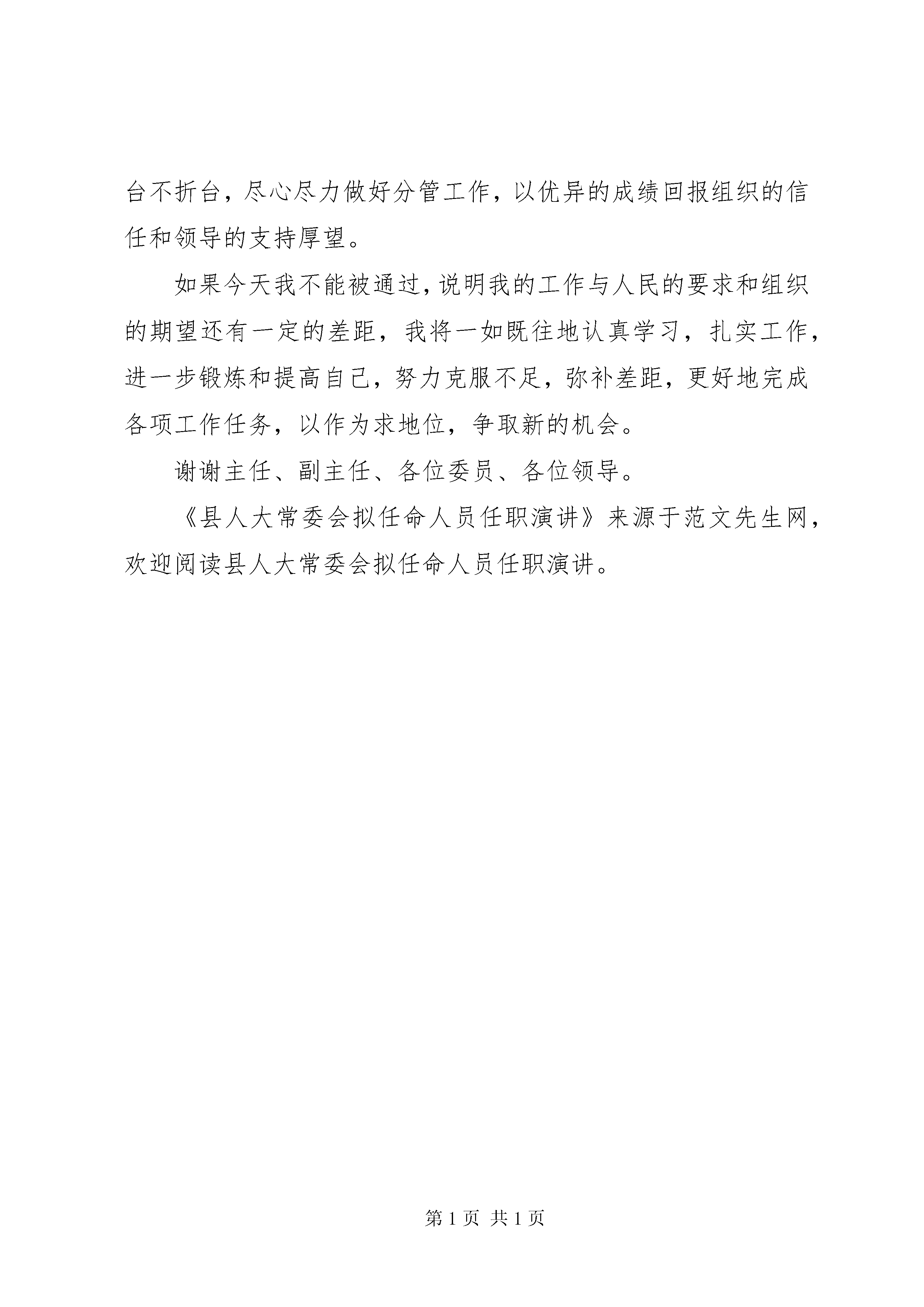 台不折台，尽心尽力做好分管工作，以优异的成绩回报组织的信任和领导的支持厚望。

如果今天我不能被通过，说明我的工作与人民的要求和组织的期望还有一定的差距，我将一如既往地认真学习，扎实工作，进一步锻炼和提高自己，努力克服不足，弥补差距，更好地完成各项工作任务，以作为求地位，争取新的机会。

谢谢主任、副主任、各位委员、各位领导。

《县人大常委会拟任命人员任职演讲》来源于范文先生网，欢迎阅读县人大常委会拟任命人员任职演讲。

第 1 页 共 1 页